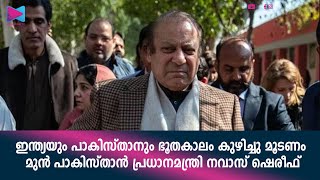 ഇന്ത്യയും പാകിസ്താനും ഭൂതകാലം കുഴിച്ചു മൂടണം
മുൻ പാകിസ്താൻ പ്രധാനമന്ത്രി നവാസ് ഷെരീഫ്